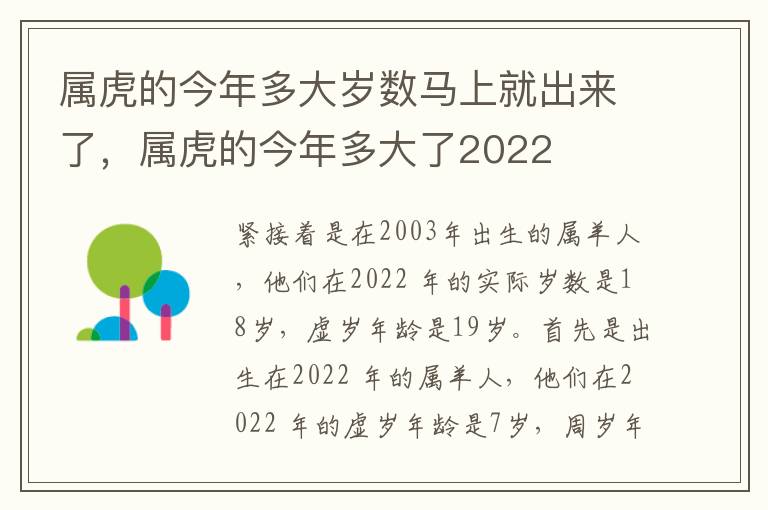 属虎的今年多大岁数马上就出来了，属虎的今年多大了2022

紧接着是在2003年出生的属羊人，他们在2022 年的实际岁数是18岁，虚岁年龄是19岁。首先是出生在2022 年的属羊人，他们在2022 年的虚岁年龄是7岁，周岁年